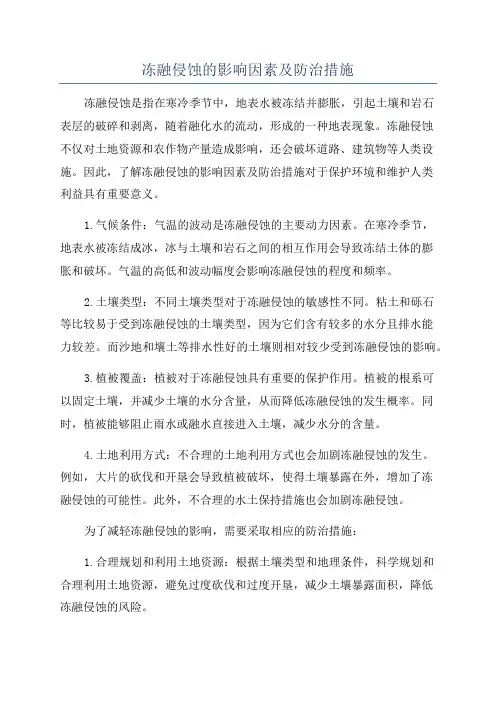 冻融侵蚀的影响因素及防治措施

冻融侵蚀是指在寒冷季节中，地表水被冻结并膨胀，引起土壤和岩石表层的破碎和剥离，随着融化水的流动，形成的一种地表现象。冻融侵蚀不仅对土地资源和农作物产量造成影响，还会破坏道路、建筑物等人类设施。因此，了解冻融侵蚀的影响因素及防治措施对于保护环境和维护人类利益具有重要意义。

1.气候条件：气温的波动是冻融侵蚀的主要动力因素。在寒冷季节，地表水被冻结成冰，冰与土壤和岩石之间的相互作用会导致冻结土体的膨胀和破坏。气温的高低和波动幅度会影响冻融侵蚀的程度和频率。

2.土壤类型：不同土壤类型对于冻融侵蚀的敏感性不同。粘土和砾石等比较易于受到冻融侵蚀的土壤类型，因为它们含有较多的水分且排水能力较差。而沙地和壤土等排水性好的土壤则相对较少受到冻融侵蚀的影响。

3.植被覆盖：植被对于冻融侵蚀具有重要的保护作用。植被的根系可以固定土壤，并减少土壤的水分含量，从而降低冻融侵蚀的发生概率。同时，植被能够阻止雨水或融水直接进入土壤，减少水分的含量。

4.土地利用方式：不合理的土地利用方式也会加剧冻融侵蚀的发生。例如，大片的砍伐和开垦会导致植被破坏，使得土壤暴露在外，增加了冻融侵蚀的可能性。此外，不合理的水土保持措施也会加剧冻融侵蚀。

为了减轻冻融侵蚀的影响，需要采取相应的防治措施：

1.合理规划和利用土地资源：根据土壤类型和地理条件，科学规划和合理利用土地资源，避免过度砍伐和过度开垦，减少土壤暴露面积，降低冻融侵蚀的风险。